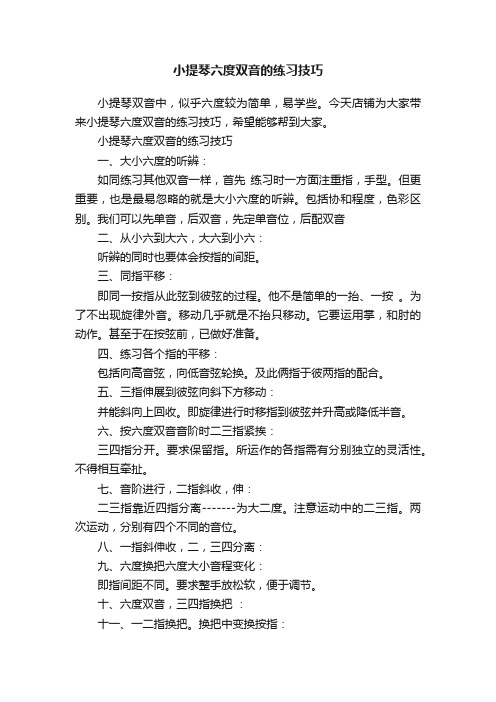 小提琴六度双音的练习技巧

小提琴双音中，似乎六度较为简单，易学些。今天店铺为大家带来小提琴六度双音的练习技巧，希望能够帮到大家。

小提琴六度双音的练习技巧

一、大小六度的听辨：

如同练习其他双音一样，首先 练习时一方面注重指，手型。但更重要，也是最易忽略的就是大小六度的听辨。包括协和程度，色彩区别。我们可以先单音，后双音，先定单音位，后配双音

二、从小六到大六，大六到小六：

听辨的同时也要体会按指的间距。

三、同指平移：

即同一按指从此弦到彼弦的过程。他不是简单的一抬、一按 。为了不出现旋律外音。移动几乎就是不抬只移动。它要运用掌，和肘的动作。甚至于在按弦前，已做好准备。

四、练习各个指的平移：

包括向高音弦，向低音弦轮换。及此俩指于彼两指的配合。

五、三指伸展到彼弦向斜下方移动：

并能斜向上回收。即旋律进行时移指到彼弦并升高或降低半音。

六、按六度双音音阶时二三指紧挨：

三四指分开。要求保留指。所运作的各指需有分别独立的灵活性。不得相互牵扯。

七、音阶进行，二指斜收，伸：

二三指靠近四指分离-------为大二度。注意运动中的二三指。两次运动，分别有四个不同的音位。

八、一指斜伸收，二，三四分离：

九、六度换把六度大小音程变化：

即指间距不同。要求整手放松软，便于调节。

十、六度双音，三四指换把 ：

十一、一二指换把。换把中变换按指：